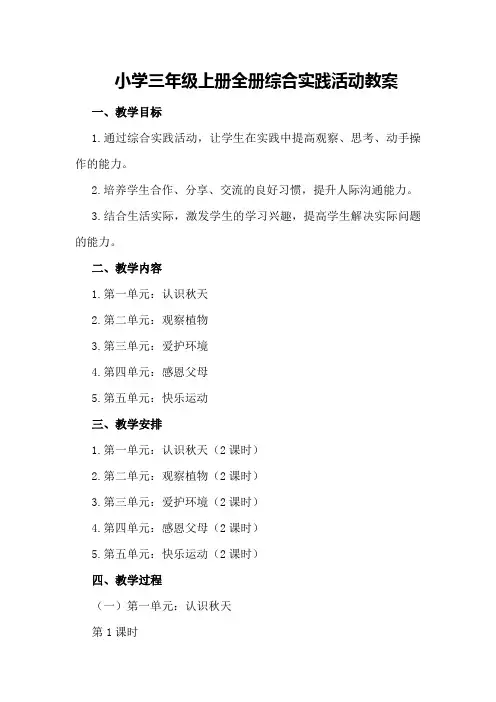 小学三年级上册全册综合实践活动教案

一、教学目标

1.通过综合实践活动，让学生在实践中提高观察、思考、动手操作的能力。

2.培养学生合作、分享、交流的良好习惯，提升人际沟通能力。

3.结合生活实际，激发学生的学习兴趣，提高学生解决实际问题的能力。

二、教学内容

1.第一单元：认识秋天

2.第二单元：观察植物

3.第三单元：爱护环境

4.第四单元：感恩父母

5.第五单元：快乐运动

三、教学安排

1.第一单元：认识秋天（2课时）

2.第二单元：观察植物（2课时）

3.第三单元：爱护环境（2课时）

4.第四单元：感恩父母（2课时）

5.第五单元：快乐运动（2课时）

四、教学过程

（一）第一单元：认识秋天

第1课时